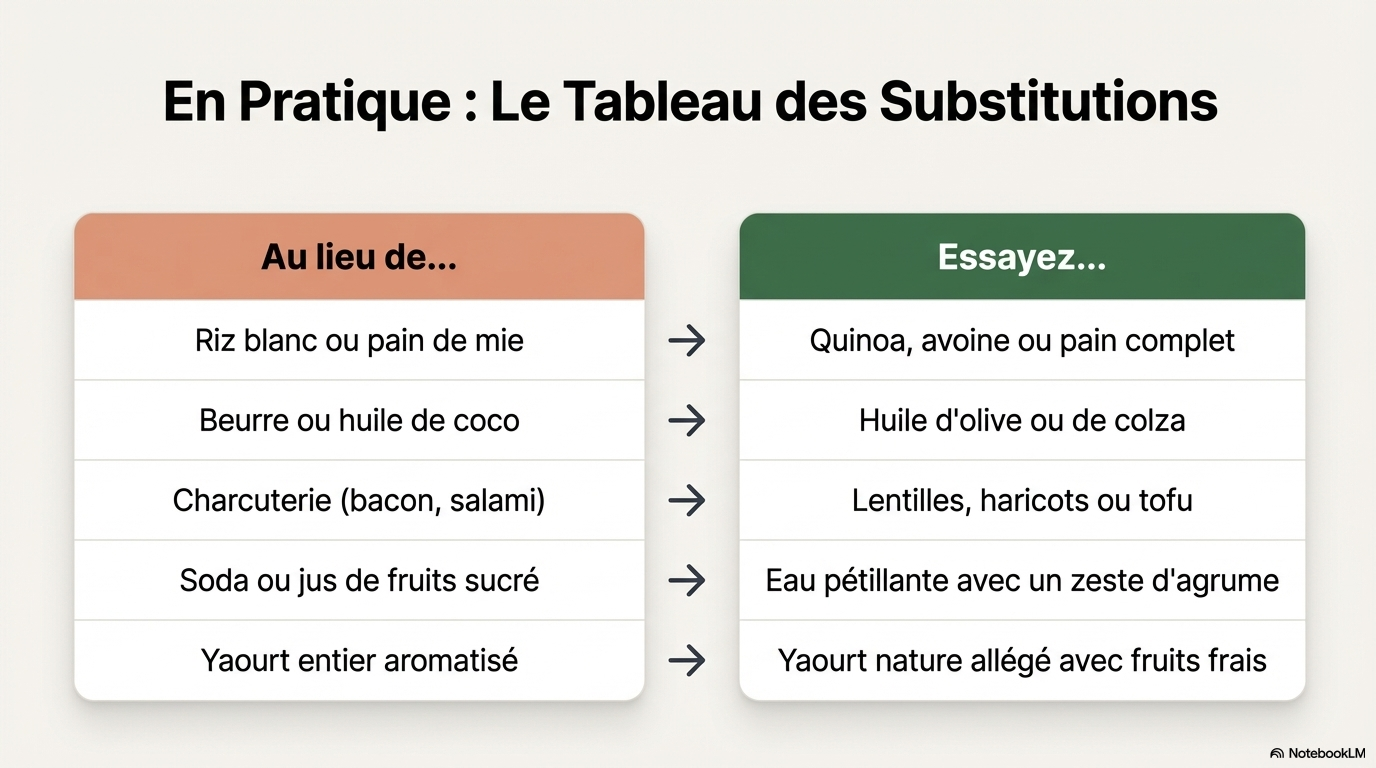 En Pratique : Le Tableau des Substitutions

| Au lieu de... | | Essayez... |
|---|---|---|
| Riz blanc ou pain de mie | → | Quinoa, avoine ou pain complet |
| Beurre ou huile de coco | → | Huile d'olive ou de colza |
| Charcuterie (bacon, salami) | → | Lentilles, haricots ou tofu |
| Soda ou jus de fruits sucré | → | Eau pétillante avec un zeste d'agrume |
| Yaourt entier aromatisé | → | Yaourt nature allégé avec fruits frais |

NotebookLM